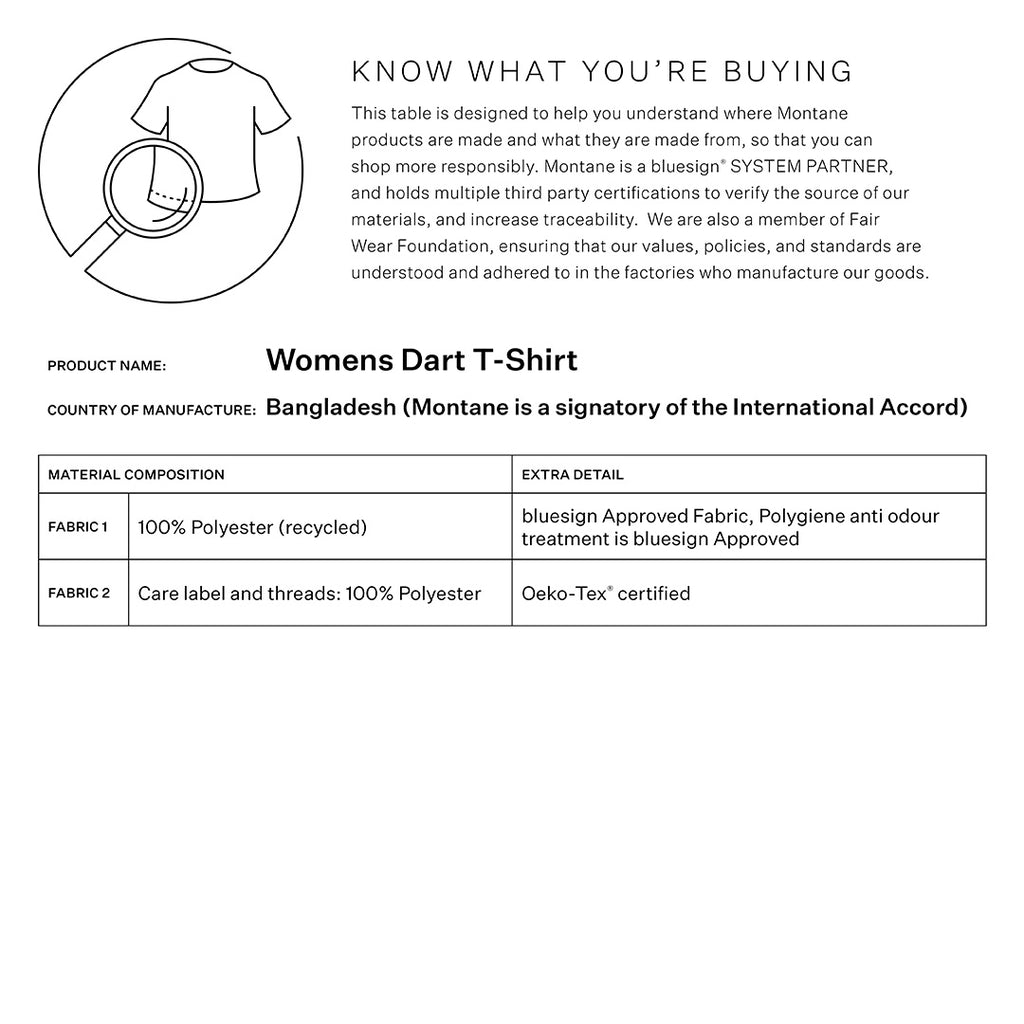 KNOW WHAT YOU'RE BUYING

This table is designed to help you understand where Montane products are made and what they are made from, so that you can shop more responsibly. Montane is a bluesign® SYSTEM PARTNER, and holds multiple third party certifications to verify the source of our materials, and increase traceability. We are also a member of Fair Wear Foundation, ensuring that our values, policies, and standards are understood and adhered to in the factories who manufacture our goods.

PRODUCT NAME: Womens Dart T-Shirt

COUNTRY OF MANUFACTURE: Bangladesh (Montane is a signatory of the International Accord)

| MATERIAL COMPOSITION | | EXTRA DETAIL |
|---|---|---|
| FABRIC 1 | 100% Polyester (recycled) | bluesign Approved Fabric, Polygiene anti odour treatment is bluesign Approved |
| FABRIC 2 | Care label and threads: 100% Polyester | Oeko-Tex® certified |